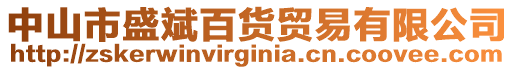 中山市盛斌百货贸易有限公司
http://zskerwinvirginia.cn.coovee.com